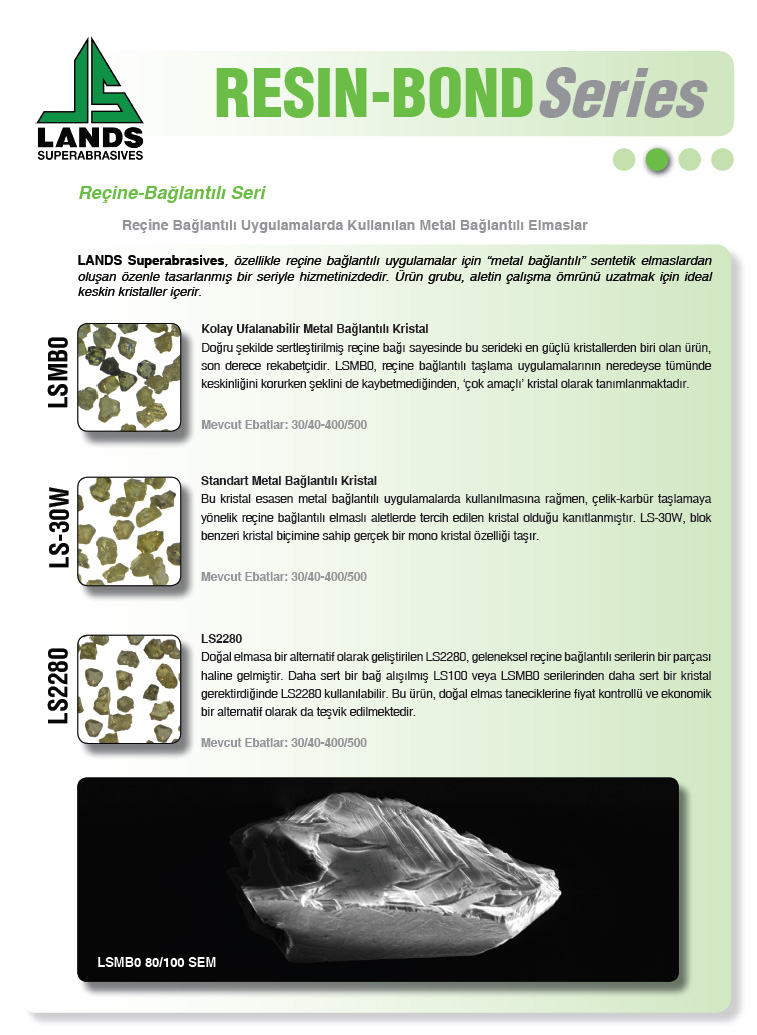 LS
LANDS
SUPERABRASIVES

RESIN-BOND Series

Reçine-Bağlantılı Seri

Reçine Bağlantılı Uygulamalarda Kullanılan Metal Bağlantılı Elmaslar

LANDS Superabrasives, özellikle reçine bağlantılı uygulamalar için "metal bağlantılı" sentetik elmaslardan oluşan özenle tasarlanmış bir seriyle hizmetinizdedir. Ürün grubu, aletin çalışma ömrünü uzatmak için ideal keskin kristaller içerir.

LSMB0

Kolay Ufalanabilir Metal Bağlantılı Kristal
Doğru şekilde sertleştirilmiş reçine bağı sayesinde bu serideki en güçlü kristallerden biri olan ürün, son derece rekabetçidir. LSMB0, reçine bağlantılı taşlama uygulamalarının neredeyse tümünde keskinliğini korurken şeklini de kaybetmediğinden, 'çok amaçlı' kristal olarak tanımlanmaktadır.

Mevcut Ebatlar: 30/40-400/500

LS-30W

Standart Metal Bağlantılı Kristal
Bu kristal esasen metal bağlantılı uygulamalarda kullanılmasına rağmen, çelik-karbür taşlamaya yönelik reçine bağlantılı elmaslı aletlerde tercih edilen kristal olduğu kanıtlanmıştır. LS-30W, blok benzeri kristal biçimine sahip gerçek bir mono kristal özelliği taşır.

Mevcut Ebatlar: 30/40-400/500

LS2280

LS2280
Doğal elmasa bir alternatif olarak geliştirilen LS2280, geleneksel reçine bağlantılı serilerin bir parçası haline gelmiştir. Daha sert bir bağ alışılmış LS100 veya LSMB0 serilerinden daha sert bir kristal gerektirdiğinde LS2280 kullanılabilir. Bu ürün, doğal elmas taneciklerine fiyat kontrollü ve ekonomik bir alternatif olarak da teşvik edilmektedir.

Mevcut Ebatlar: 30/40-400/500

LSMB0 80/100 SEM